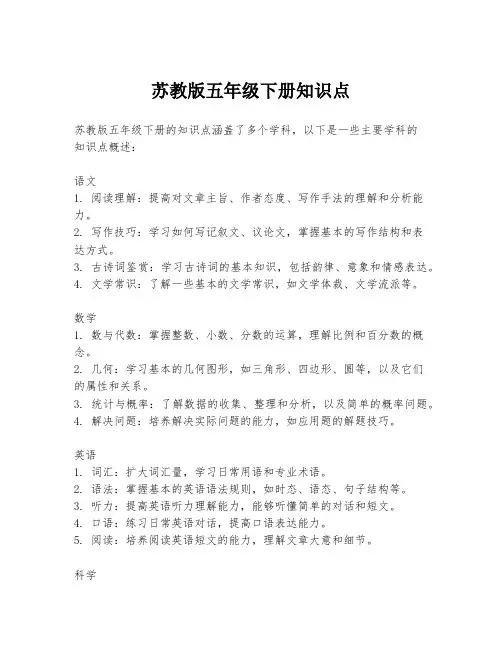 苏教版五年级下册知识点

苏教版五年级下册的知识点涵盖了多个学科，以下是一些主要学科的知识点概述：

语文
1. 阅读理解：提高对文章主旨、作者态度、写作手法的理解和分析能力。
2. 写作技巧：学习如何写记叙文、议论文，掌握基本的写作结构和表达方式。
3. 古诗词鉴赏：学习古诗词的基本知识，包括韵律、意象和情感表达。
4. 文学常识：了解一些基本的文学常识，如文学体裁、文学流派等。

数学
1. 数与代数：掌握整数、小数、分数的运算，理解比例和百分数的概念。
2. 几何：学习基本的几何图形，如三角形、四边形、圆等，以及它们的属性和关系。
3. 统计与概率：了解数据的收集、整理和分析，以及简单的概率问题。
4. 解决问题：培养解决实际问题的能力，如应用题的解题技巧。

英语
1. 词汇：扩大词汇量，学习日常用语和专业术语。
2. 语法：掌握基本的英语语法规则，如时态、语态、句子结构等。
3. 听力：提高英语听力理解能力，能够听懂简单的对话和短文。
4. 口语：练习日常英语对话，提高口语表达能力。
5. 阅读：培养阅读英语短文的能力，理解文章大意和细节。

科学